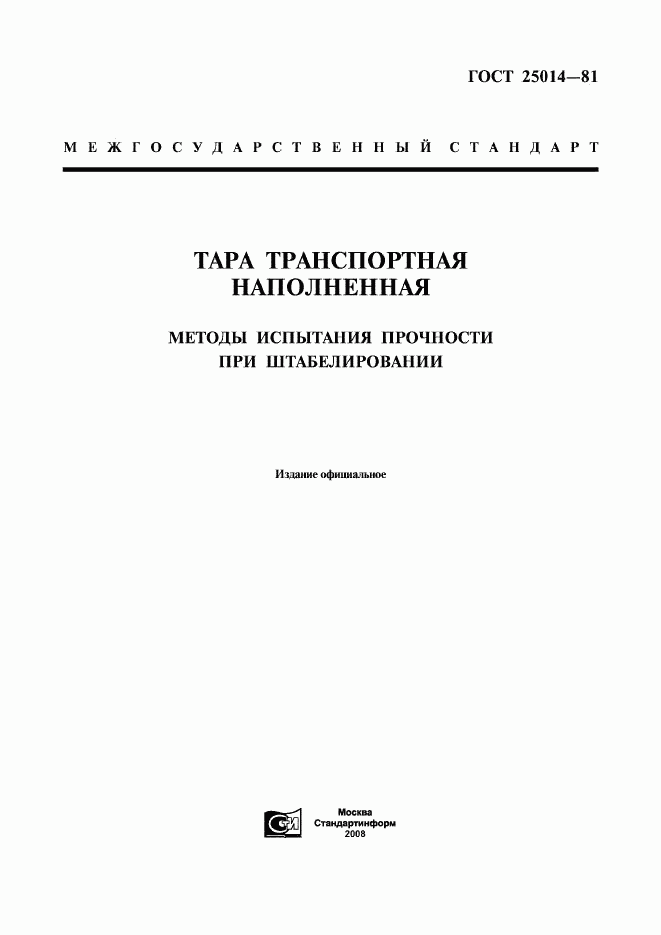 ГОСТ 25014—81

МЕЖГОСУДАРСТВЕННЫЙ СТАНДАРТ

ТАРА ТРАНСПОРТНАЯ НАПОЛНЕННАЯ

МЕТОДЫ ИСПЫТАНИЯ ПРОЧНОСТИ ПРИ ШТАБЕЛИРОВАНИИ

Издание официальное

Москва
Стандартинформ
2008